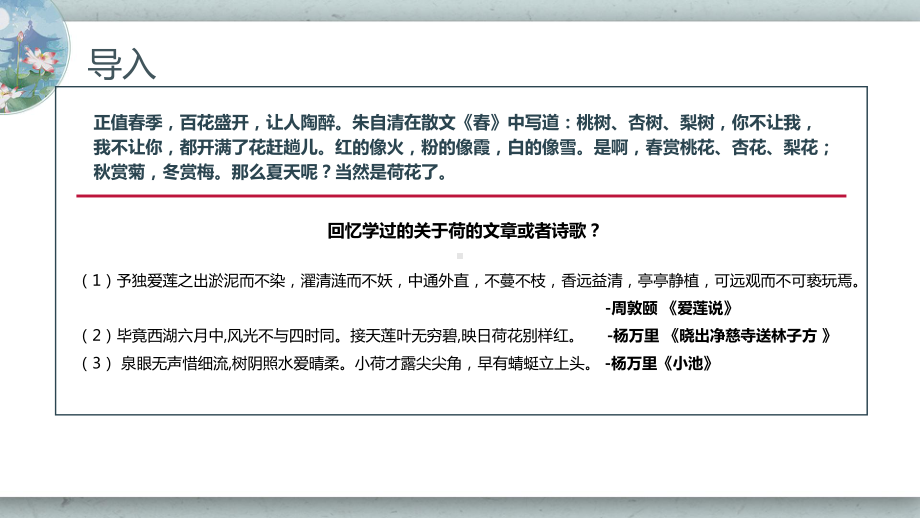 导入

正值春季，百花盛开，让人陶醉。朱自清在散文《春》中写道：桃树、杏树、梨树，你不让我，我不让你，都开满了花赶趟儿。红的像火，粉的像霞，白的像雪。是啊，春赏桃花、杏花、梨花；秋赏菊，冬赏梅。那么夏天呢？当然是荷花了。

回忆学过的关于荷的文章或者诗歌？

（1）予独爱莲之出淤泥而不染，濯清涟而不妖，中通外直，不蔓不枝，香远益清，亭亭静植，可远观而不可亵玩焉。

-周敦颐 《爱莲说》

（2）毕竟西湖六月中,风光不与四时同。接天莲叶无穷碧,映日荷花别样红。 -杨万里 《晓出净慈寺送林子方 》

（3） 泉眼无声惜细流,树阴照水爱晴柔。小荷才露尖尖角，早有蜻蜓立上头。 -杨万里《小池》